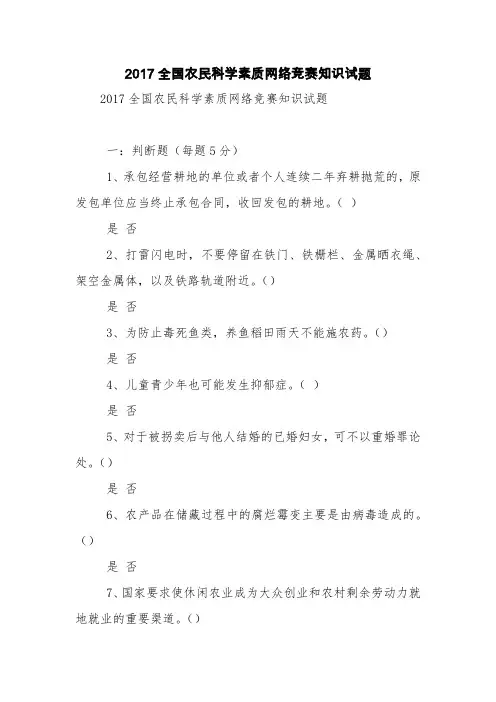 2017 全国农民科学素质网络竞赛知识试题

2017 全国农民科学素质网络竞赛知识试题

一：判断题（每题 5 分）

1、承包经营耕地的单位或者个人连续二年弃耕抛荒的，原发包单位应当终止承包合同，收回发包的耕地。( )

是 否

2、打雷闪电时，不要停留在铁门、铁栅栏、金属晒衣绳、架空金属体，以及铁路轨道附近。()

是 否

3、为防止毒死鱼类，养鱼稻田雨天不能施农药。()

是 否

4、儿童青少年也可能发生抑郁症。( )

是 否

5、对于被拐卖后与他人结婚的已婚妇女，可不以重婚罪论处。()

是 否

6、农产品在储藏过程中的腐烂霉变主要是由病毒造成的。()

是 否

7、国家要求使休闲农业成为大众创业和农村剩余劳动力就地就业的重要渠道。()